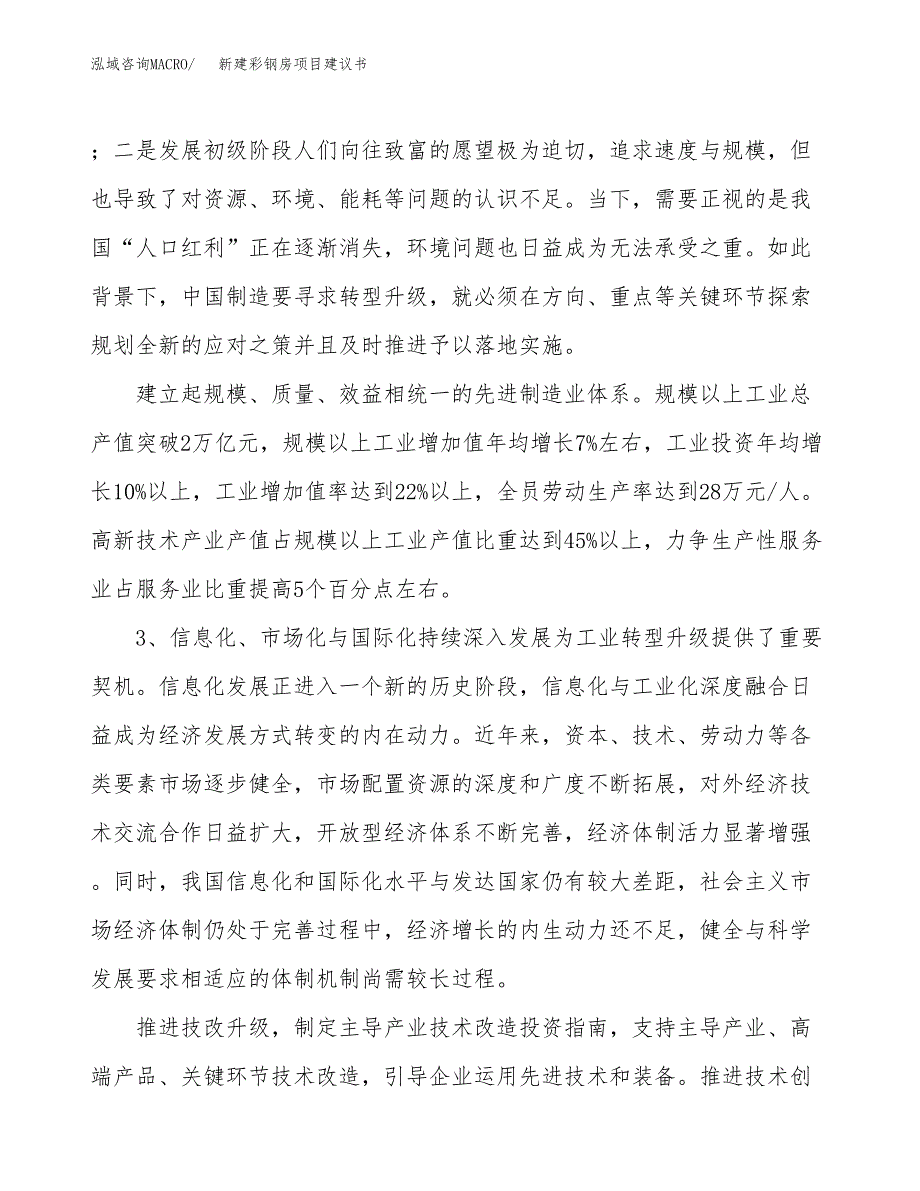 泓域咨询MACRO/　　新建彩钢房项目建议书

；二是发展初级阶段人们向往致富的愿望极为迫切，追求速度与规模，但也导致了对资源、环境、能耗等问题的认识不足。当下，需要正视的是我国“人口红利”正在逐渐消失，环境问题也日益成为无法承受之重。如此背景下，中国制造要寻求转型升级，就必须在方向、重点等关键环节探索规划全新的应对之策并且及时推进予以落地实施。

建立起规模、质量、效益相统一的先进制造业体系。规模以上工业总产值突破2万亿元，规模以上工业增加值年均增长7%左右，工业投资年均增长10%以上，工业增加值率达到22%以上，全员劳动生产率达到28万元/人。高新技术产业产值占规模以上工业产值比重达到45%以上，力争生产性服务业占服务业比重提高5个百分点左右。

3、信息化、市场化与国际化持续深入发展为工业转型升级提供了重要契机。信息化发展正进入一个新的历史阶段，信息化与工业化深度融合日益成为经济发展方式转变的内在动力。近年来，资本、技术、劳动力等各类要素市场逐步健全，市场配置资源的深度和广度不断拓展，对外经济技术交流合作日益扩大，开放型经济体系不断完善，经济体制活力显著增强。同时，我国信息化和国际化水平与发达国家仍有较大差距，社会主义市场经济体制仍处于完善过程中，经济增长的内生动力还不足，健全与科学发展要求相适应的体制机制尚需较长过程。

推进技改升级，制定主导产业技术改造投资指南，支持主导产业、高端产品、关键环节技术改造，引导企业运用先进技术和装备。推进技术创